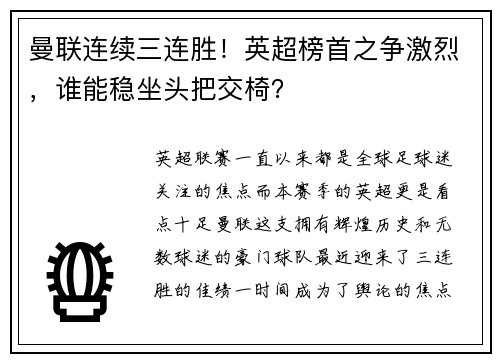 曼联连续三连胜！英超榜首之争激烈，谁能稳坐头把交椅？

英超联赛一直以来都是全球足球迷关注的焦点而本赛季的英超更是看点十足曼联这支拥有辉煌历史和无数球迷的豪门球队最近迎来了三连胜的佳绩一时间成为了舆论的焦点